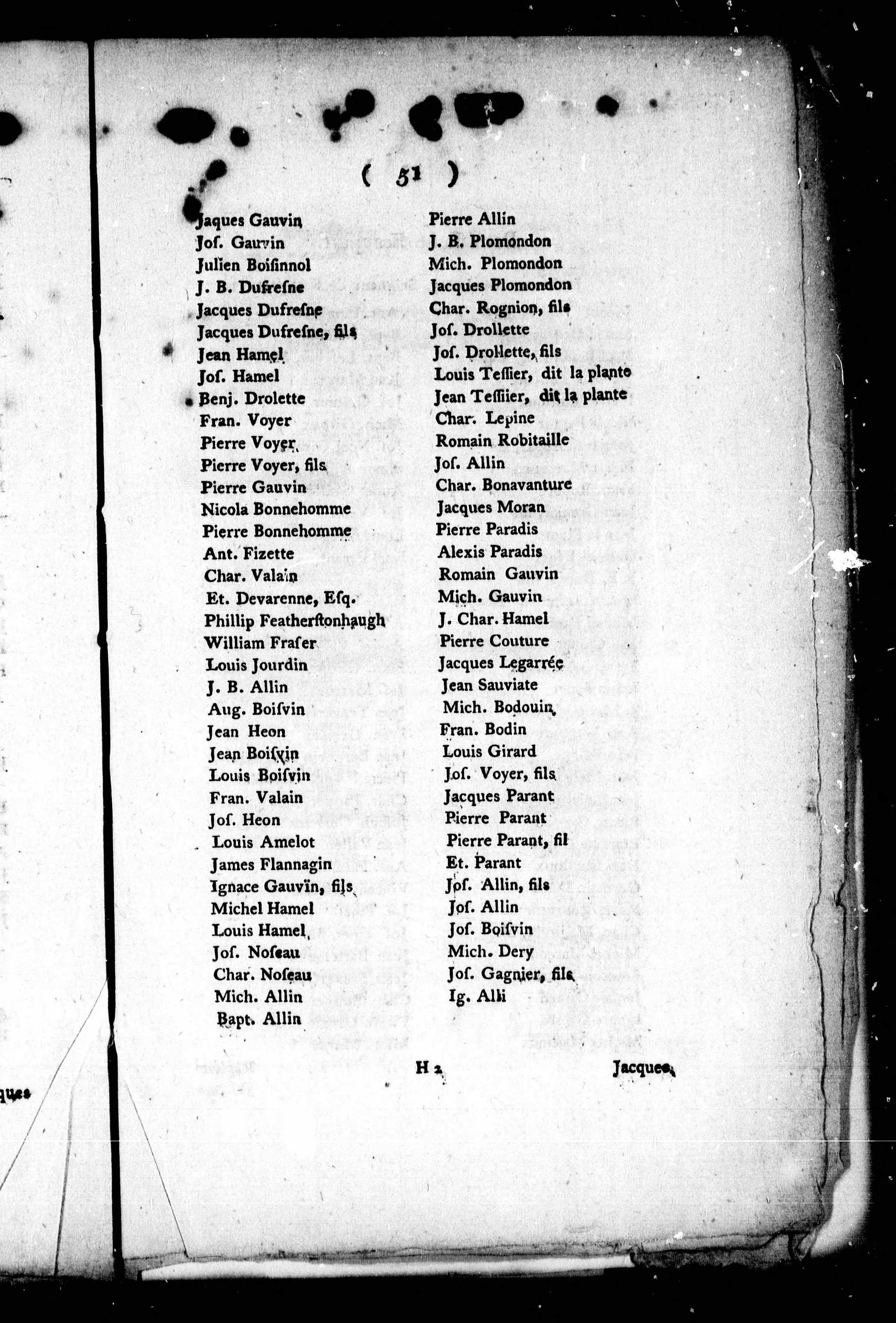 ( 51 )

Jaques Gauvin
Jos. Gauvin
Julien Boisinnol
J. B. Dufresne
Jacques Dufresne
Jacques Dufresne, fils
Jean Hamel
Jos. Hamel
Benj. Drolette
Fran. Voyer
Pierre Voyer
Pierre Voyer, fils
Pierre Gauvin
Nicola Bonnehomme
Pierre Bonnehomme
Ant. Fizette
Char. Valain
Et. Devarenne, Esq.
Phillip Featherstonhaugh
William Fraser
Louis Jourdin
J. B. Allin
Aug. Boisvin
Jean Heon
Jean Boisvin
Louis Boisvin
Fran. Valain
Jos. Heon
Louis Amelot
James Flannagin
Ignace Gauvin, fils
Michel Hamel
Louis Hamel
Jos. Noseau
Char. Noseau
Mich. Allin
Bapt. Allin

Pierre Allin
J. B. Plomondon
Mich. Plomondon
Jacques Plomondon
Char. Rognion, fils
Jos. Drollette
Jos. Drollette, fils
Louis Tessier, dit la plante
Jean Tessiier, dit la plante
Char. Lepine
Romain Robitaille
Jos. Allin
Char. Bonavanture
Jacques Moran
Pierre Paradis
Alexis Paradis
Romain Gauvin
Mich. Gauvin
J. Char. Hamel
Pierre Couture
Jacques Legarrée
Jean Sauviate
Mich. Bodouin
Fran. Bodin
Louis Girard
Jos. Voyer, fils
Jacques Parant
Pierre Parant
Pierre Parant, fil
Et. Parant
Jos. Allin, fils
Jos. Allin
Jos. Boisvin
Mich. Dery
Jos. Gagnier, fils
Ig. Alli

H 2 Jacques